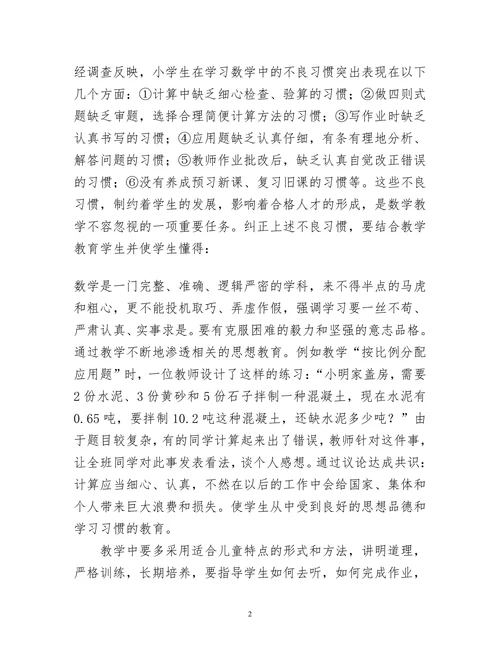 经调查反映，小学生在学习数学中的不良习惯突出表现在以下几个方面：①计算中缺乏细心检查、验算的习惯；②做四则式题缺乏审题，选择合理简便计算方法的习惯；③写作业时缺乏认真书写的习惯；④应用题缺乏认真仔细，有条有理地分析、解答问题的习惯；⑤教师作业批改后，缺乏认真自觉改正错误的习惯；⑥没有养成预习新课、复习旧课的习惯等。这些不良习惯，制约着学生的发展，影响着合格人才的形成，是数学教学不容忽视的一项重要任务。纠正上述不良习惯，要结合教学教育学生并使学生懂得：

数学是一门完整、准确、逻辑严密的学科，来不得半点的马虎和粗心，更不能投机取巧、弄虚作假，强调学习要一丝不苟、严肃认真、实事求是。要有克服困难的毅力和坚强的意志品格。通过教学不断地渗透相关的思想教育。例如教学“按比例分配应用题”时，一位教师设计了这样的练习：“小明家盖房，需要2份水泥、3份黄砂和5份石子拌制一种混凝土，现在水泥有0.65吨，要拌制10.2吨这种混凝土，还缺水泥多少吨？”由于题目较复杂，有的同学计算起来出了错误，教师针对这件事，让全班同学对此事发表看法，谈个人感想。通过议论达成共识：计算应当细心、认真，不然在以后的工作中会给国家、集体和个人带来巨大浪费和损失。使学生从中受到良好的思想品德和学习习惯的教育。

教学中要多采用适合儿童特点的形式和方法，讲明道理，严格训练，长期培养，要指导学生如何去听，如何完成作业，

2